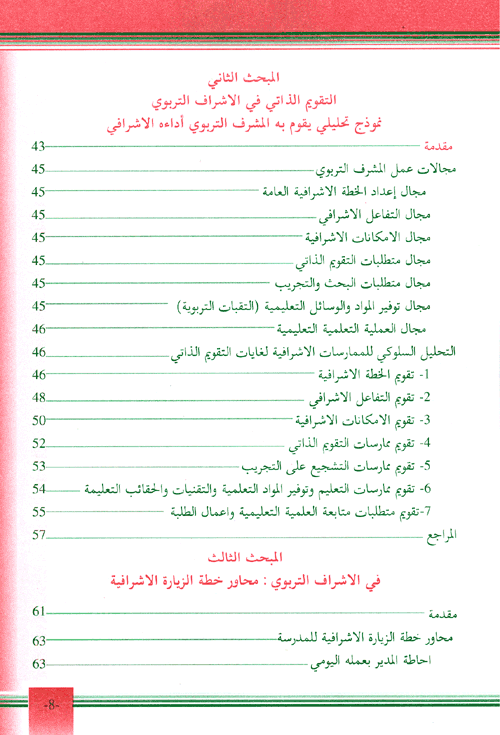 المبحث الثاني
التقويم الذاتي في الاشراف التربوي
نموذج تحليلي يقوم به المشرف التربوي أداءه الاشرافي

مقدمة 43
مجالات عمل المشرف التربوي 45
مجال إعداد الخطة الاشرافية العامة 45
مجال التفاعل الاشرافي 45
مجال الامكانات الاشرافية 45
مجال متطلبات التقويم الذاتي 45
مجال متطلبات البحث والتجريب 45
مجال توفير المواد والوسائل التعليمية (التقبات التربوية) 45
مجال العملية التعلمية التعليمية 46
التحليل السلوكي للممارسات الاشرافية لغايات التقويم الذاتي 46
1- تقويم الخطة الاشرافية 46
2- تقويم التفاعل الاشرافي 48
3- تقويم الامكانات الاشرافية 50
4- تقويم ممارسات التقويم الذاتي 52
5- تقويم ممارسات التشجيع على التجريب 53
6- تقويم ممارسات التعليم وتوفير المواد التعلمية والتقنيات والحقائب التعليمة 54
7-تقويم متطلبات متابعة العلمية التعليمية واعمال الطلبة 55
المراجع 57

المبحث الثالث
في الاشراف التربوي : محاور خطة الزيارة الاشرافية

مقدمة 61
محاور خطة الزيارة الاشرافية للمدرسة 63
احاطة المدير بعمله اليومي 63

-8-